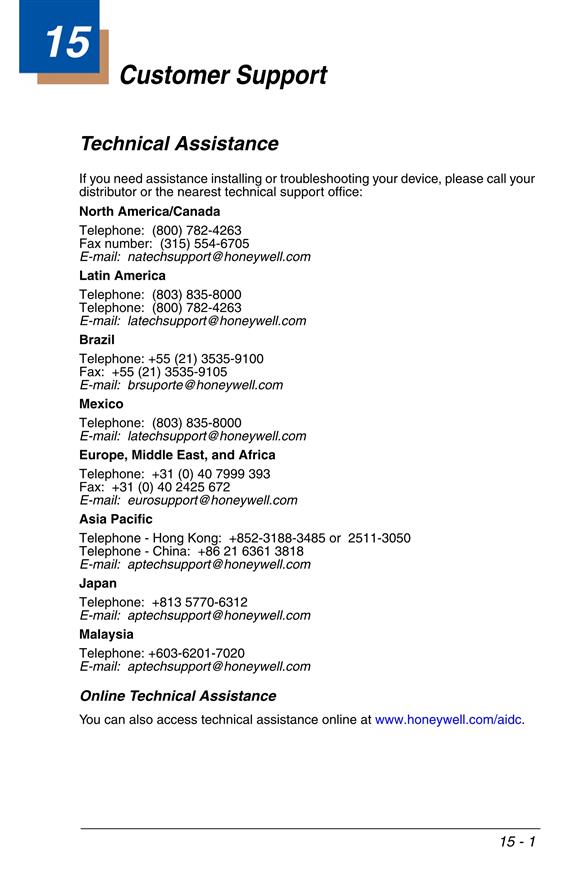 15

Customer Support

Technical Assistance

If you need assistance installing or troubleshooting your device, please call your distributor or the nearest technical support office:

North America/Canada

Telephone: (800) 782-4263
Fax number: (315) 554-6705
E-mail: natechsupport@honeywell.com

Latin America

Telephone: (803) 835-8000
Telephone: (800) 782-4263
E-mail: latechsupport@honeywell.com

Brazil

Telephone: +55 (21) 3535-9100
Fax: +55 (21) 3535-9105
E-mail: brsuporte@honeywell.com

Mexico

Telephone: (803) 835-8000
E-mail: latechsupport@honeywell.com

Europe, Middle East, and Africa

Telephone: +31 (0) 40 7999 393
Fax: +31 (0) 40 2425 672
E-mail: eurosupport@honeywell.com

Asia Pacific

Telephone - Hong Kong: +852-3188-3485 or 2511-3050
Telephone - China: +86 21 6361 3818
E-mail: aptechsupport@honeywell.com

Japan

Telephone: +813 5770-6312
E-mail: aptechsupport@honeywell.com

Malaysia

Telephone: +603-6201-7020
E-mail: aptechsupport@honeywell.com

Online Technical Assistance

You can also access technical assistance online at www.honeywell.com/aidc.

15 - 1